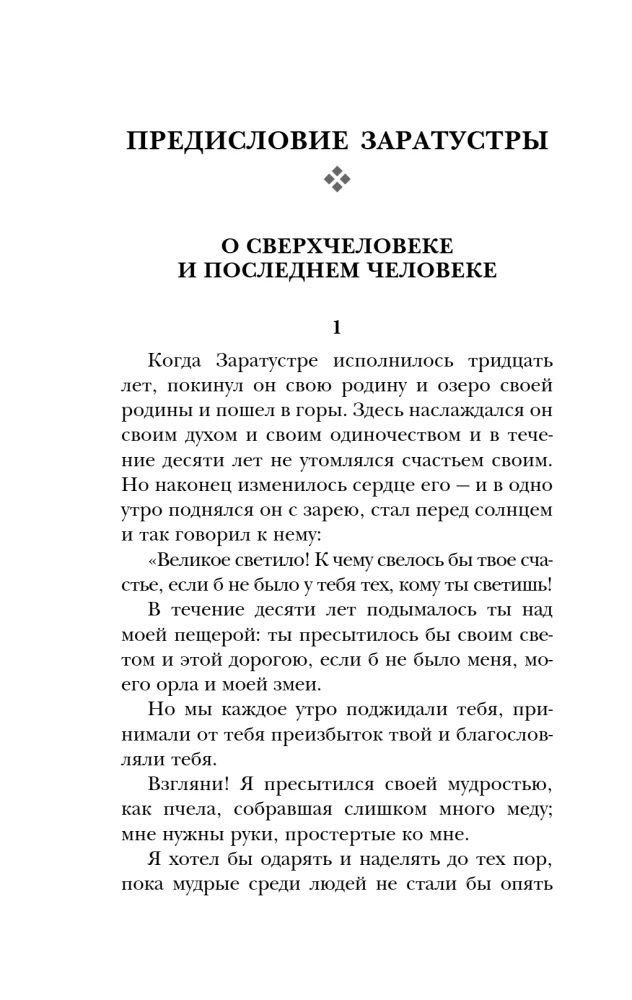 ПРЕДИСЛОВИЕ ЗАРАТУСТРЫ

О СВЕРХЧЕЛОВЕКЕ И ПОСЛЕДНЕМ ЧЕЛОВЕКЕ

1

Когда Заратустре исполнилось тридцать лет, покинул он свою родину и озеро своей родины и пошел в горы. Здесь наслаждался он своим духом и своим одиночеством и в течение десяти лет не утомлялся счастьем своим. Но наконец изменилось сердце его — и в одно утро поднялся он с зарею, стал перед солнцем и так говорил к нему:

«Великое светило! К чему свелось бы твое счастье, если б не было у тебя тех, кому ты светишь!

В течение десяти лет подымалось ты над моей пещерой: ты пресытилось бы своим светом и этой дорогою, если б не было меня, моего орла и моей змеи.

Но мы каждое утро поджидали тебя, принимали от тебя преизбыток твой и благословляли тебя.

Взгляни! Я пресытился своей мудростью, как пчела, собравшая слишком много меду; мне нужны руки, простертые ко мне.

Я хотел бы одарять и наделять до тех пор, пока мудрые среди людей не стали бы опять